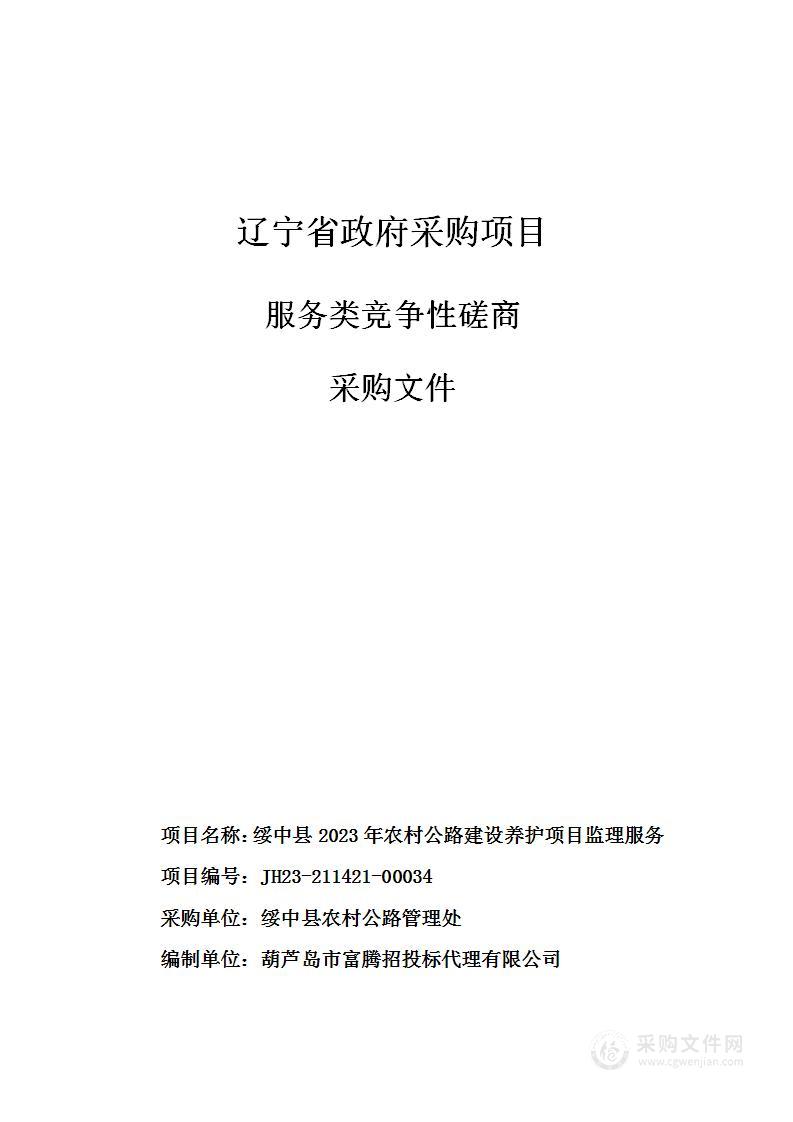 辽宁省政府采购项目

服务类竞争性磋商

采购文件

项目名称：绥中县 2023 年农村公路建设养护项目监理服务

项目编号：JH23-211421-00034

采购单位：绥中县农村公路管理处

编制单位：葫芦岛市富腾招投标代理有限公司

采购文件网
www.cgwenjian.com